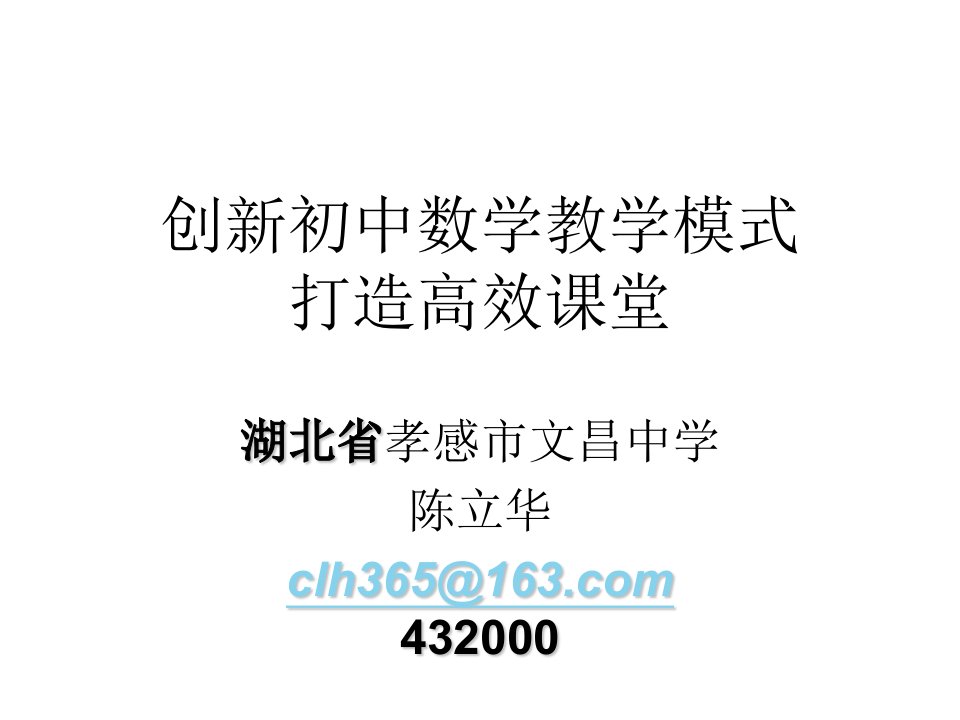 创新初中数学教学模式
打造高效课堂

湖北省孝感市文昌中学
陈立华
clh365@163.com
432000